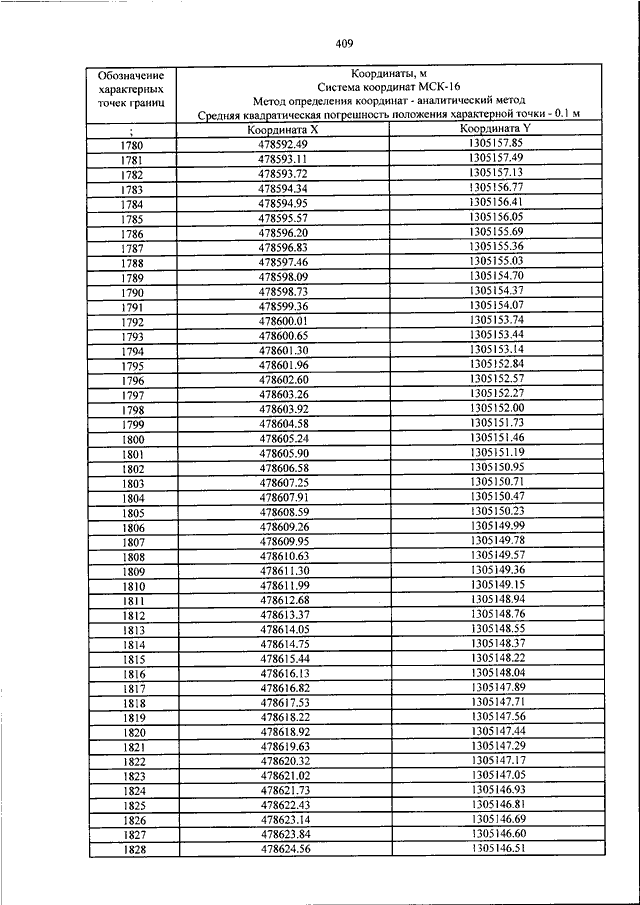 409

| Обозначение характерных точек границ | Координаты, м Система координат МСК-16 Метод определения координат - аналитический метод Средняя квадратическая погрешность положения характерной точки - 0.1 м | |
|---|---|---|
| ; | Координата X | Координата Y |
| 1780 | 478592.49 | 1305157.85 |
| 1781 | 478593.11 | 1305157.49 |
| 1782 | 478593.72 | 1305157.13 |
| 1783 | 478594.34 | 1305156.77 |
| 1784 | 478594.95 | 1305156.41 |
| 1785 | 478595.57 | 1305156.05 |
| 1786 | 478596.20 | 1305155.69 |
| 1787 | 478596.83 | 1305155.36 |
| 1788 | 478597.46 | 1305155.03 |
| 1789 | 478598.09 | 1305154.70 |
| 1790 | 478598.73 | 1305154.37 |
| 1791 | 478599.36 | 1305154.07 |
| 1792 | 478600.01 | 1305153.74 |
| 1793 | 478600.65 | 1305153.44 |
| 1794 | 478601.30 | 1305153.14 |
| 1795 | 478601.96 | 1305152.84 |
| 1796 | 478602.60 | 1305152.57 |
| 1797 | 478603.26 | 1305152.27 |
| 1798 | 478603.92 | 1305152.00 |
| 1799 | 478604.58 | 1305151.73 |
| 1800 | 478605.24 | 1305151.46 |
| 1801 | 478605.90 | 1305151.19 |
| 1802 | 478606.58 | 1305150.95 |
| 1803 | 478607.25 | 1305150.71 |
| 1804 | 478607.91 | 1305150.47 |
| 1805 | 478608.59 | 1305150.23 |
| 1806 | 478609.26 | 1305149.99 |
| 1807 | 478609.95 | 1305149.78 |
| 1808 | 478610.63 | 1305149.57 |
| 1809 | 478611.30 | 1305149.36 |
| 1810 | 478611.99 | 1305149.15 |
| 1811 | 478612.68 | 1305148.94 |
| 1812 | 478613.37 | 1305148.76 |
| 1813 | 478614.05 | 1305148.55 |
| 1814 | 478614.75 | 1305148.37 |
| 1815 | 478615.44 | 1305148.22 |
| 1816 | 478616.13 | 1305148.04 |
| 1817 | 478616.82 | 1305147.89 |
| 1818 | 478617.53 | 1305147.71 |
| 1819 | 478618.22 | 1305147.56 |
| 1820 | 478618.92 | 1305147.44 |
| 1821 | 478619.63 | 1305147.29 |
| 1822 | 478620.32 | 1305147.17 |
| 1823 | 478621.02 | 1305147.05 |
| 1824 | 478621.73 | 1305146.93 |
| 1825 | 478622.43 | 1305146.81 |
| 1826 | 478623.14 | 1305146.69 |
| 1827 | 478623.84 | 1305146.60 |
| 1828 | 478624.56 | 1305146.51 |